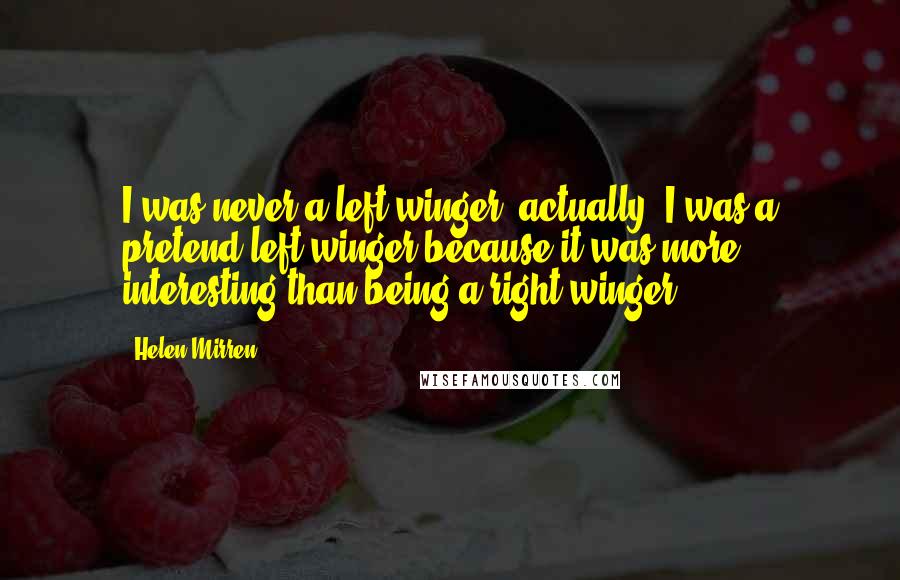 I was never a left winger, actually. I was a pretend left winger because it was more interesting than being a right winger.

Helen Mirren

WISEFAMOUSQUOTES.COM